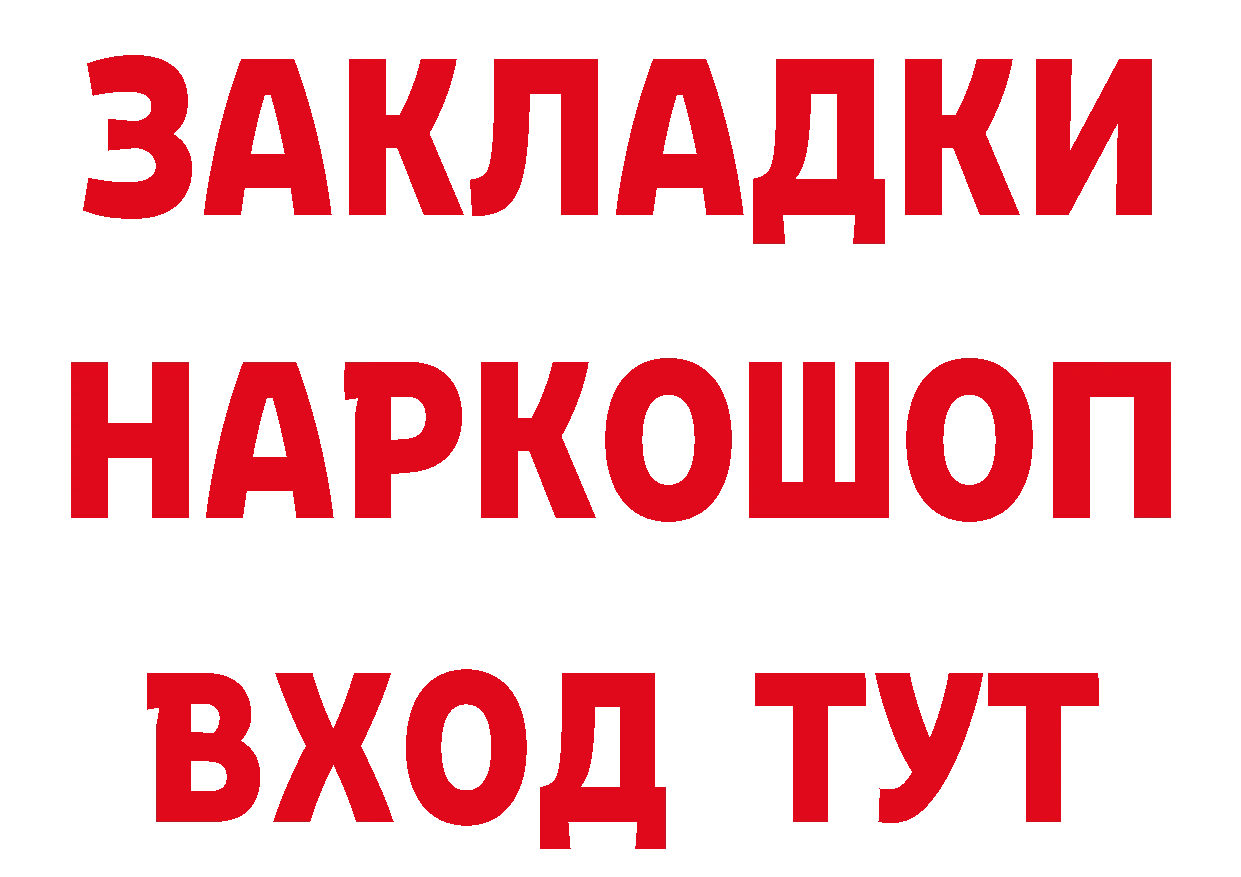 ЗАКЛАДКИ НАРКОШОП ВХОД ТУТ